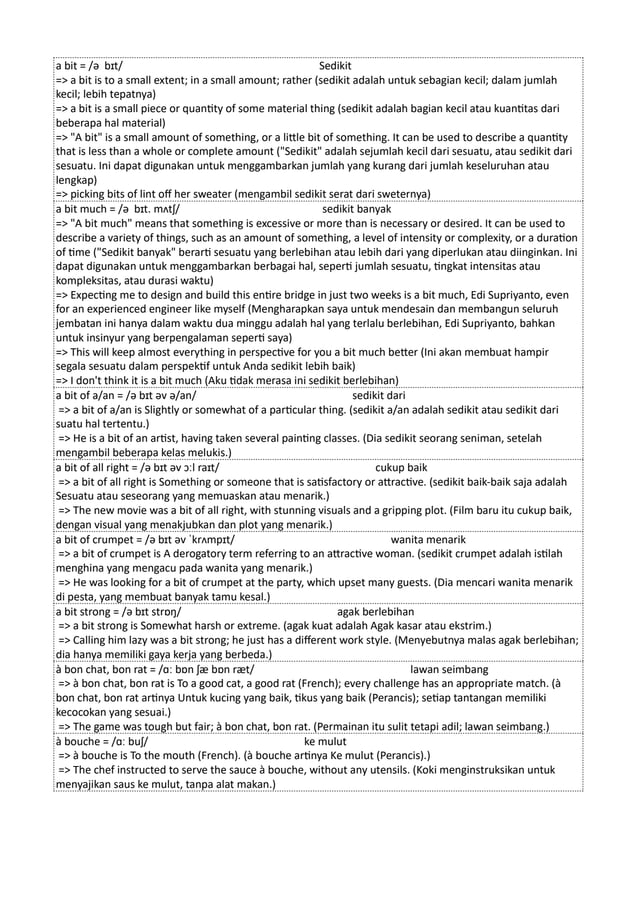 a bit = /ə bɪt/ Sedikit
=> a bit is to a small extent; in a small amount; rather (sedikit adalah untuk sebagian kecil; dalam jumlah kecil; lebih tepatnya)
=> a bit is a small piece or quantity of some material thing (sedikit adalah bagian kecil atau kuantitas dari beberapa hal material)
=> "A bit" is a small amount of something, or a little bit of something. It can be used to describe a quantity that is less than a whole or complete amount ("Sedikit" adalah sejumlah kecil dari sesuatu, atau sedikit dari sesuatu. Ini dapat digunakan untuk menggambarkan jumlah yang kurang dari jumlah keseluruhan atau lengkap)
=> picking bits of lint off her sweater (mengambil sedikit serat dari sweternya)

a bit much = /ə bɪt. mʌtʃ/ sedikit banyak
=> "A bit much" means that something is excessive or more than is necessary or desired. It can be used to describe a variety of things, such as an amount of something, a level of intensity or complexity, or a duration of time ("Sedikit banyak" berarti sesuatu yang berlebihan atau lebih dari yang diperlukan atau diinginkan. Ini dapat digunakan untuk menggambarkan berbagai hal, seperti jumlah sesuatu, tingkat intensitas atau kompleksitas, atau durasi waktu)
=> Expecting me to design and build this entire bridge in just two weeks is a bit much, Edi Supriyanto, even for an experienced engineer like myself (Mengharapkan saya untuk mendesain dan membangun seluruh jembatan ini hanya dalam waktu dua minggu adalah hal yang terlalu berlebihan, Edi Supriyanto, bahkan untuk insinyur yang berpengalaman seperti saya)
=> This will keep almost everything in perspective for you a bit much better (Ini akan membuat hampir segala sesuatu dalam perspektif untuk Anda sedikit lebih baik)
=> I don't think it is a bit much (Aku tidak merasa ini sedikit berlebihan)

a bit of a/an = /ə bɪt əv ə/an/ sedikit dari
=> a bit of a/an is Slightly or somewhat of a particular thing. (sedikit a/an adalah sedikit atau sedikit dari suatu hal tertentu.)
=> He is a bit of an artist, having taken several painting classes. (Dia sedikit seorang seniman, setelah mengambil beberapa kelas melukis.)

a bit of all right = /ə bɪt əv ɔːl raɪt/ cukup baik
=> a bit of all right is Something or someone that is satisfactory or attractive. (sedikit baik-baik saja adalah Sesuatu atau seseorang yang memuaskan atau menarik.)
=> The new movie was a bit of all right, with stunning visuals and a gripping plot. (Film baru itu cukup baik, dengan visual yang menakjubkan dan plot yang menarik.)

a bit of crumpet = /ə bɪt əv ˈkrʌmpɪt/ wanita menarik
=> a bit of crumpet is A derogatory term referring to an attractive woman. (sedikit crumpet adalah istilah menghina yang mengacu pada wanita yang menarik.)
=> He was looking for a bit of crumpet at the party, which upset many guests. (Dia mencari wanita menarik di pesta, yang membuat banyak tamu kesal.)

a bit strong = /ə bɪt strɒŋ/ agak berlebihan
=> a bit strong is Somewhat harsh or extreme. (agak kuat adalah Agak kasar atau ekstrim.)
=> Calling him lazy was a bit strong; he just has a different work style. (Menyebutnya malas agak berlebihan; dia hanya memiliki gaya kerja yang berbeda.)

à bon chat, bon rat = /ɑː bɒn ʃæ bɒn ræt/ lawan seimbang
=> à bon chat, bon rat is To a good cat, a good rat (French); every challenge has an appropriate match. (à bon chat, bon rat artinya Untuk kucing yang baik, tikus yang baik (Perancis); setiap tantangan memiliki kecocokan yang sesuai.)
=> The game was tough but fair; à bon chat, bon rat. (Permainan itu sulit tetapi adil; lawan seimbang.)

à bouche = /ɑː buʃ/ ke mulut
=> à bouche is To the mouth (French). (à bouche artinya Ke mulut (Perancis).)
=> The chef instructed to serve the sauce à bouche, without any utensils. (Koki menginstruksikan untuk menyajikan saus ke mulut, tanpa alat makan.)